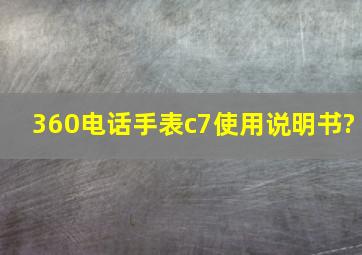 360电话手表c7使用说明书?